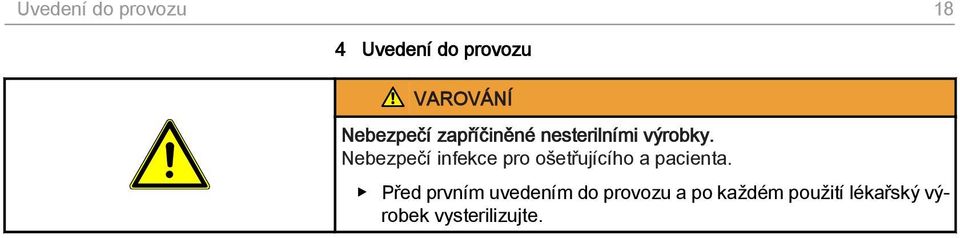 Uvedení do provozu 18

4 Uvedení do provozu

VAROVÁNÍ

Nebezpečí zapříčiněné nesterilními výrobky.
Nebezpečí infekce pro ošetřujícího a pacienta.

▸ Před prvním uvedením do provozu a po každém použití lékařský výrobek vysterilizujte.